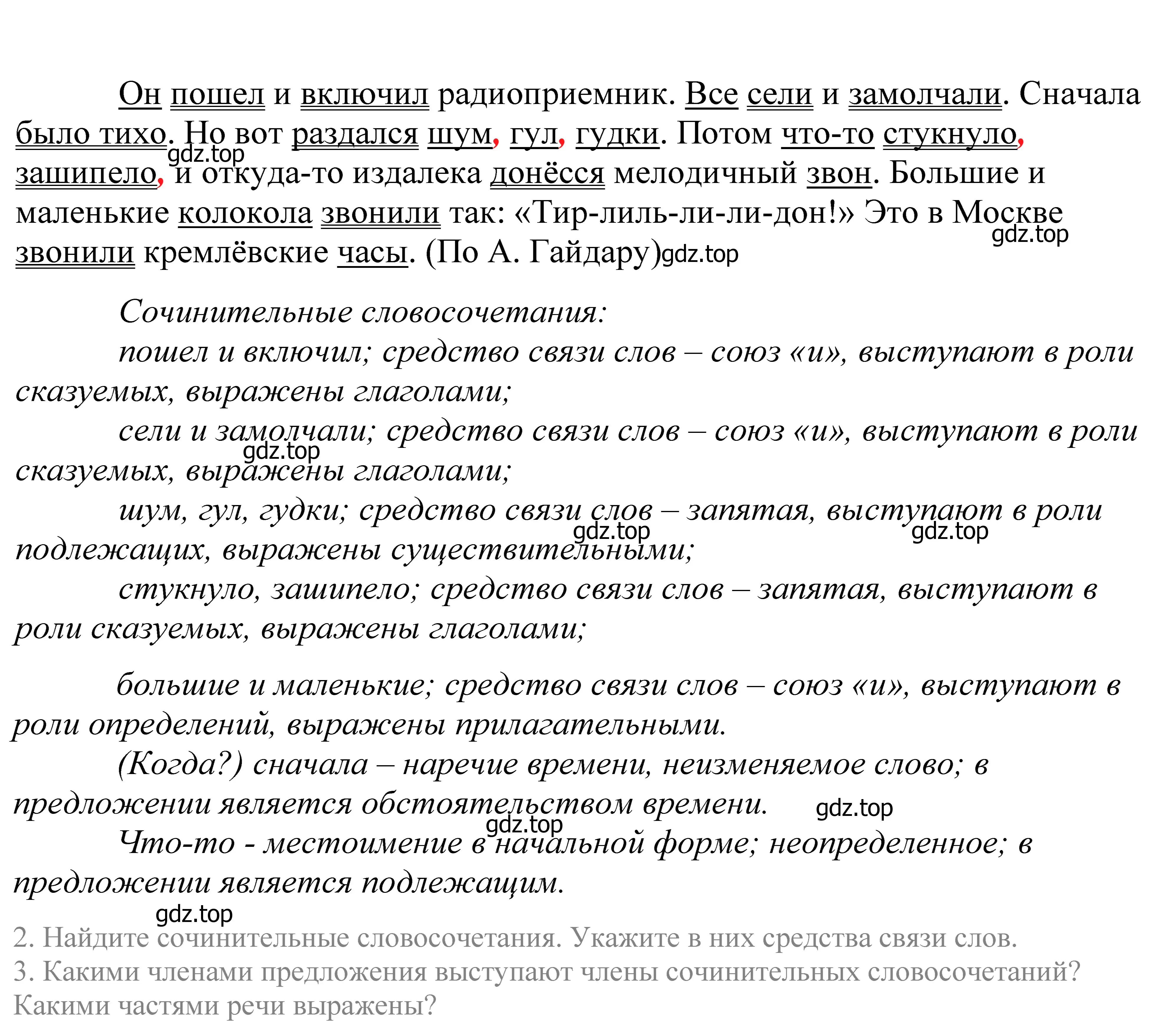 Он пошел и включил радиоприемник. Все сели и замолчали. Сначала было тихо. Но вот раздался шум, гул, гудки. Потом что-то стукнуло, зашипело, и откуда-то издалека донёсся мелодичный звон. Большие и маленькие колокола звонили так: «Тир-лиль-ли-ли-дон!» Это в Москве звонили кремлёвские часы. (По А. Гайдару)gdz.top

gdz.top

gdz.top

Сочинительные словосочетания:

пошел и включил; средство связи слов – союз «и», выступают в роли сказуемых, выражены глаголами;

сели и замолчали; средство связи слов – союз «и», выступают в роли сказуемых, выражены глаголами;

gdz.top

шум, гул, гудки; средство связи слов – запятая, выступают в роли подлежащих, выражены существительными;

gdz.top

gdz.top

стукнуло, зашипело; средство связи слов – запятая, выступают в роли сказуемых, выражены глаголами;

большие и маленькие; средство связи слов – союз «и», выступают в роли определений, выражены прилагательными.

(Когда?) сначала – наречие времени, неизменяемое слово; в предложении является обстоятельством времени.

gdz.top

gdz.top

Что-то - местоимение в начальной форме; неопределенное; в предложении является подлежащим.

gdz.top

2. Найдите сочинительные словосочетания. Укажите в них средства связи слов.
3. Какими членами предложения выступают члены сочинительных словосочетаний? Какими частями речи выражены?